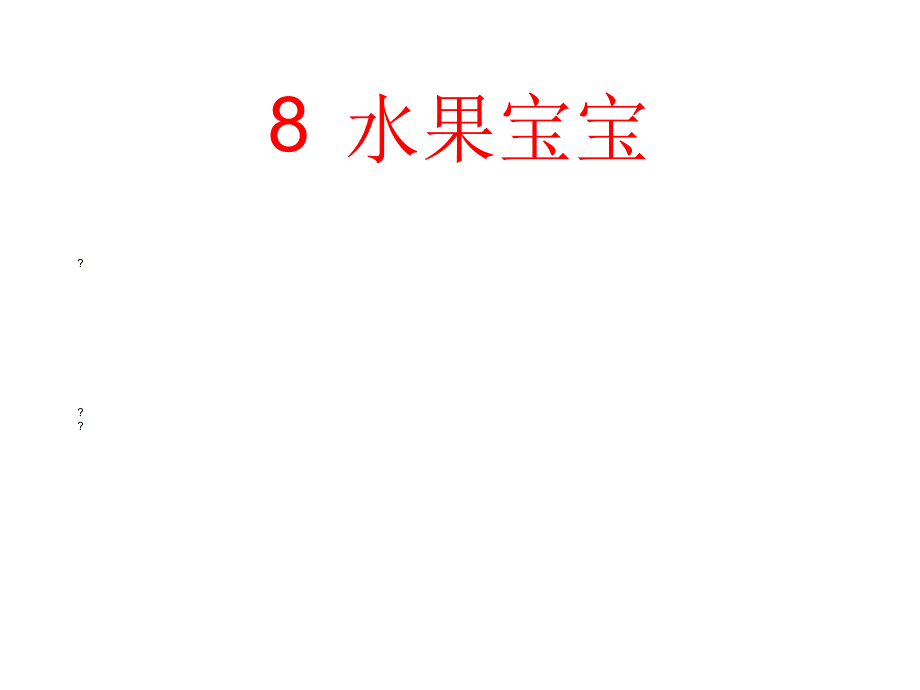 8 水果宝宝

?

?
?